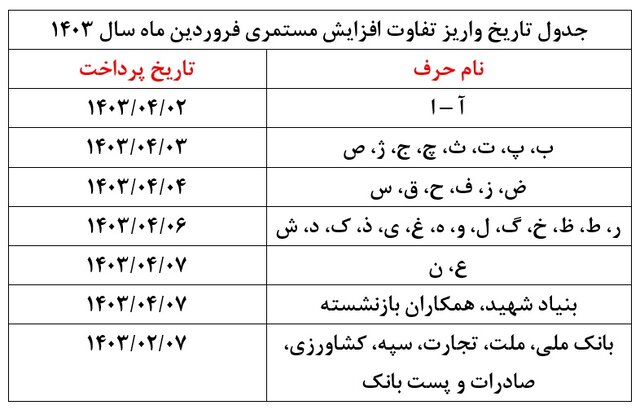 جدول تاریخ واریز تفاوت افزایش مستمری فروردین ماه سال ۱۴۰۳

| نام حرف | تاریخ پرداخت |
|---|---|
| آ – ا | ۱۴۰۳/۰۴/۰۲ |
| ب، پ، ت، ث، چ، ج، ژ، ص | ۱۴۰۳/۰۴/۰۳ |
| ض، ز، ف، ح، ق، س | ۱۴۰۳/۰۴/۰۴ |
| ر، ط، ظ، خ، گ، ل، و، ه، غ، ی، ذ، ک، د، ش | ۱۴۰۳/۰۴/۰۶ |
| ع، ن | ۱۴۰۳/۰۴/۰۷ |
| بنیاد شهید، همکاران بازنشسته | ۱۴۰۳/۰۴/۰۷ |
| بانک ملی، ملت، تجارت، سپه، کشاورزی، صادرات و پست بانک | ۱۴۰۳/۰۲/۰۷ |